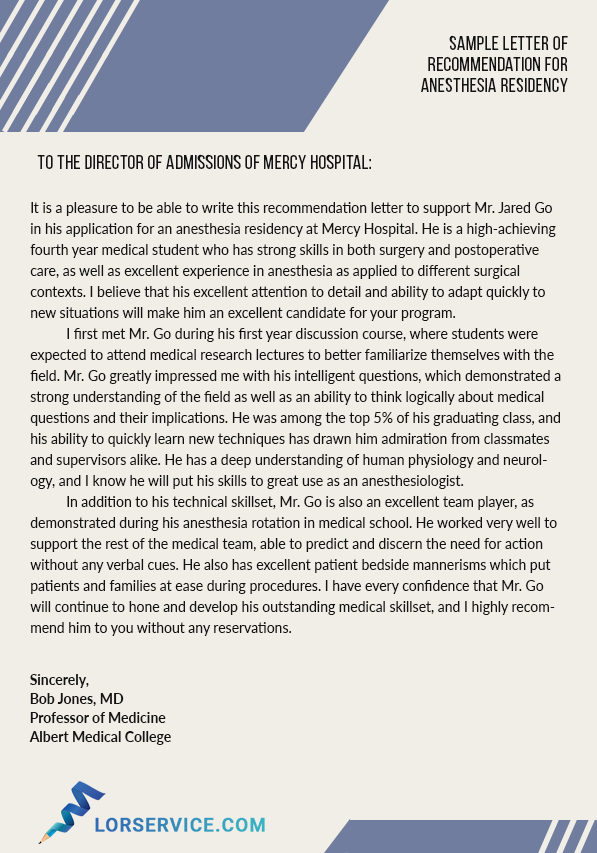 SAMPLE LETTER OF RECOMMENDATION FOR ANESTHESIA RESIDENCY

TO THE DIRECTOR OF ADMISSIONS OF MERCY HOSPITAL:

It is a pleasure to be able to write this recommendation letter to support Mr. Jared Go in his application for an anesthesia residency at Mercy Hospital. He is a high-achieving fourth year medical student who has strong skills in both surgery and postoperative care, as well as excellent experience in anesthesia as applied to different surgical contexts. I believe that his excellent attention to detail and ability to adapt quickly to new situations will make him an excellent candidate for your program.

I first met Mr. Go during his first year discussion course, where students were expected to attend medical research lectures to better familiarize themselves with the field. Mr. Go greatly impressed me with his intelligent questions, which demonstrated a strong understanding of the field as well as an ability to think logically about medical questions and their implications. He was among the top 5% of his graduating class, and his ability to quickly learn new techniques has drawn him admiration from classmates and supervisors alike. He has a deep understanding of human physiology and neurology, and I know he will put his skills to great use as an anesthesiologist.

In addition to his technical skillset, Mr. Go is also an excellent team player, as demonstrated during his anesthesia rotation in medical school. He worked very well to support the rest of the medical team, able to predict and discern the need for action without any verbal cues. He also has excellent patient bedside mannerisms which put patients and families at ease during procedures. I have every confidence that Mr. Go will continue to hone and develop his outstanding medical skillset, and I highly recommend him to you without any reservations.

Sincerely,
Bob Jones, MD
Professor of Medicine
Albert Medical College

LORSERVICE.COM